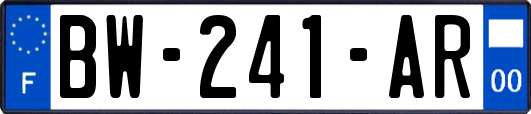 F
BW-241-AR
00